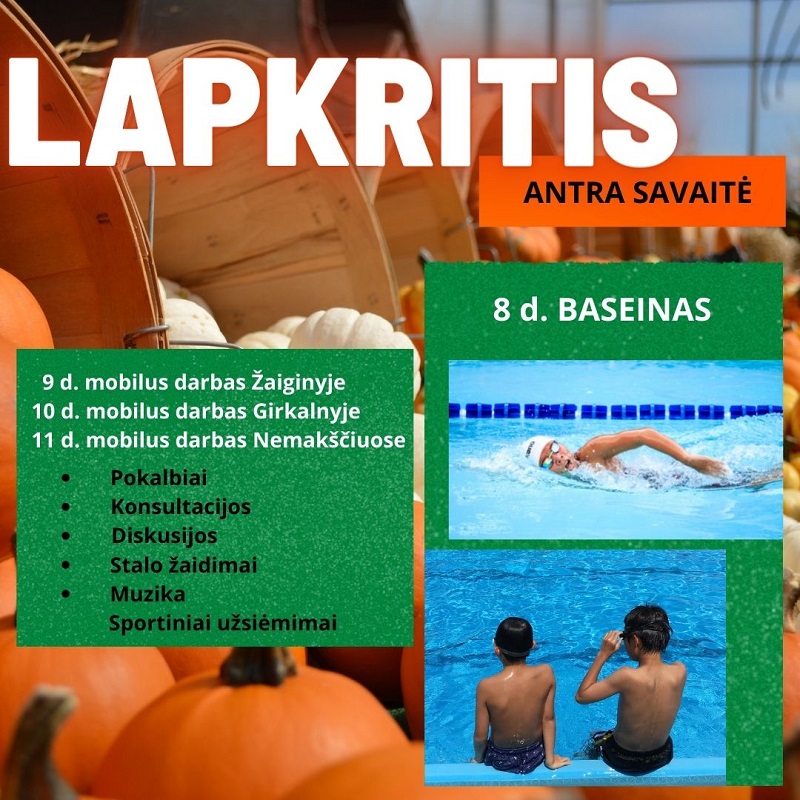 LAPKRITIS

ANTRA SAVAITĖ

9 d. mobilus darbas Žaiginyje
10 d. mobilus darbas Girkalnyje
11 d. mobilus darbas Nemakščiuose

• Pokalbiai
• Konsultacijos
• Diskusijos
• Stalo žaidimai
• Muzika
Sportiniai užsiėmimai

8 d. BASEINAS